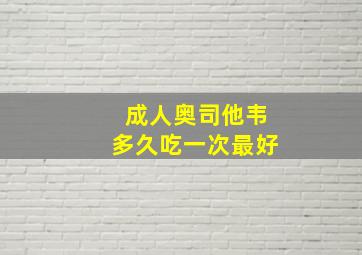 成人奥司他韦
多久吃一次最好